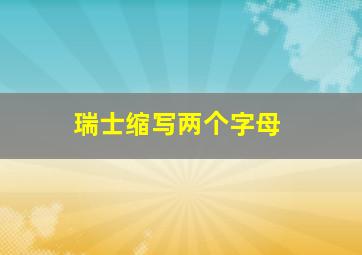 瑞士缩写两个字母